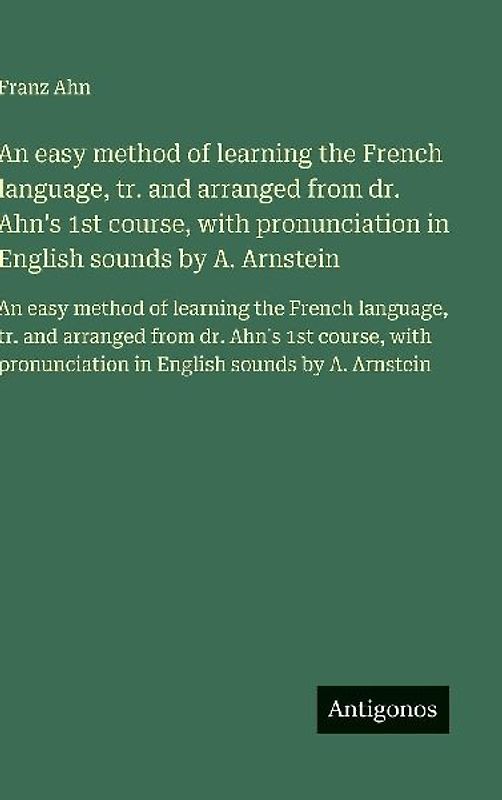 Franz Ahn

An easy method of learning the French language, tr. and arranged from dr. Ahn's 1st course, with pronunciation in English sounds by A. Arnstein

An easy method of learning the French language, tr. and arranged from dr. Ahn's 1st course, with pronunciation in English sounds by A. Arnstein

Antigonos